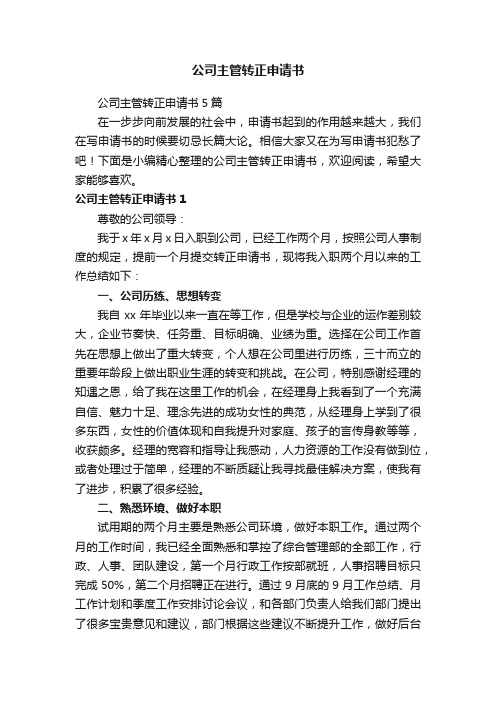 公司主管转正申请书

公司主管转正申请书 5 篇

在一步步向前发展的社会中，申请书起到的作用越来越大，我们在写申请书的时候要切忌长篇大论。相信大家又在为写申请书犯愁了吧！下面是小编精心整理的公司主管转正申请书，欢迎阅读，希望大家能够喜欢。

公司主管转正申请书 1

尊敬的公司领导：

我于 x 年 x 月 x 日入职到公司，已经工作两个月，按照公司人事制度的规定，提前一个月提交转正申请书，现将我入职两个月以来的工作总结如下：

一、公司历练、思想转变

我自 xx 年毕业以来一直在等工作，但是学校与企业的运作差别较大，企业节奏快、任务重、目标明确、业绩为重。选择在公司工作首先在思想上做出了重大转变，个人想在公司里进行历练，三十而立的重要年龄段上做出职业生涯的转变和挑战。在公司，特别感谢经理的知遇之恩，给了我在这里工作的机会，在经理身上我看到了一个充满自信、魅力十足、理念先进的成功女性的典范，从经理身上学到了很多东西，女性的价值体现和自我提升对家庭、孩子的言传身教等等，收获颇多。经理的宽容和指导让我感动，人力资源的工作没有做到位，或者处理过于简单，经理的不断质疑让我寻找最佳解决方案，使我有了进步，积累了很多经验。

二、熟悉环境、做好本职

试用期的两个月主要是熟悉公司环境，做好本职工作。通过两个月的工作时间，我已经全面熟悉和掌控了综合管理部的全部工作，行政、人事、团队建设，第一个月行政工作按部就班，人事招聘目标只完成 50%，第二个月招聘正在进行。通过 9 月底的 9 月工作总结、月工作计划和季度工作安排讨论会议，和各部门负责人给我们部门提出了很多宝贵意见和建议，部门根据这些建议不断提升工作，做好后台